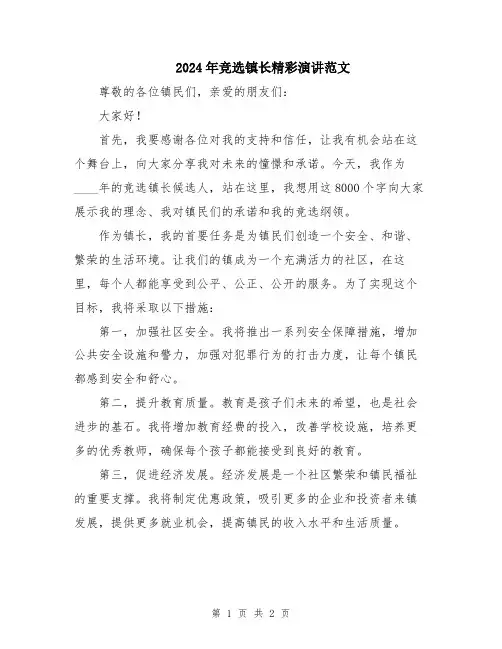 2024年竞选镇长精彩演讲范文

尊敬的各位镇民们，亲爱的朋友们：

大家好！

首先，我要感谢各位对我的支持和信任，让我有机会站在这个舞台上，向大家分享我对未来的憧憬和承诺。今天，我作为____年的竞选镇长候选人，站在这里，我想用这8000个字向大家展示我的理念、我对镇民们的承诺和我的竞选纲领。

作为镇长，我的首要任务是为镇民们创造一个安全、和谐、繁荣的生活环境。让我们的镇成为一个充满活力的社区，在这里，每个人都能享受到公平、公正、公开的服务。为了实现这个目标，我将采取以下措施：

第一，加强社区安全。我将推出一系列安全保障措施，增加公共安全设施和警力，加强对犯罪行为的打击力度，让每个镇民都感到安全和舒心。

第二，提升教育质量。教育是孩子们未来的希望，也是社会进步的基石。我将增加教育经费的投入，改善学校设施，培养更多的优秀教师，确保每个孩子都能接受到良好的教育。

第三，促进经济发展。经济发展是一个社区繁荣和镇民福祉的重要支撑。我将制定优惠政策，吸引更多的企业和投资者来镇发展，提供更多就业机会，提高镇民的收入水平和生活质量。

第 1 页 共 2 页